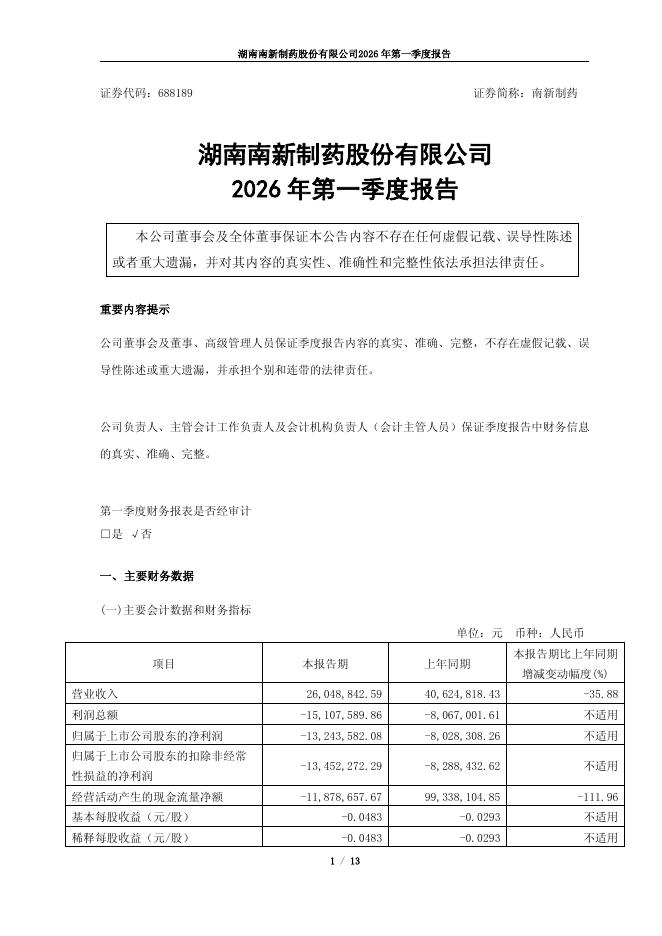 湖南南新制药股份有限公司2026年第一季度报告

证券代码：688189　　　　　　　　　　　　　　　　　　　　证券简称：南新制药

湖南南新制药股份有限公司
2026年第一季度报告

本公司董事会及全体董事保证本公告内容不存在任何虚假记载、误导性陈述或者重大遗漏，并对其内容的真实性、准确性和完整性依法承担法律责任。

重要内容提示

公司董事会及董事、高级管理人员保证季度报告内容的真实、准确、完整，不存在虚假记载、误导性陈述或重大遗漏，并承担个别和连带的法律责任。

公司负责人、主管会计工作负责人及会计机构负责人（会计主管人员）保证季度报告中财务信息的真实、准确、完整。

第一季度财务报表是否经审计
□是 √否

一、主要财务数据

(一)主要会计数据和财务指标

单位：元　币种：人民币

| 项目 | 本报告期 | 上年同期 | 本报告期比上年同期增减变动幅度(%) |
|---|---|---|---|
| 营业收入 | 26,048,842.59 | 40,624,818.43 | -35.88 |
| 利润总额 | -15,107,589.86 | -8,067,001.61 | 不适用 |
| 归属于上市公司股东的净利润 | -13,243,582.08 | -8,028,308.26 | 不适用 |
| 归属于上市公司股东的扣除非经常性损益的净利润 | -13,452,272.29 | -8,288,432.62 | 不适用 |
| 经营活动产生的现金流量净额 | -11,878,657.67 | 99,338,104.85 | -111.96 |
| 基本每股收益（元/股） | -0.0483 | -0.0293 | 不适用 |
| 稀释每股收益（元/股） | -0.0483 | -0.0293 | 不适用 |

1 / 13